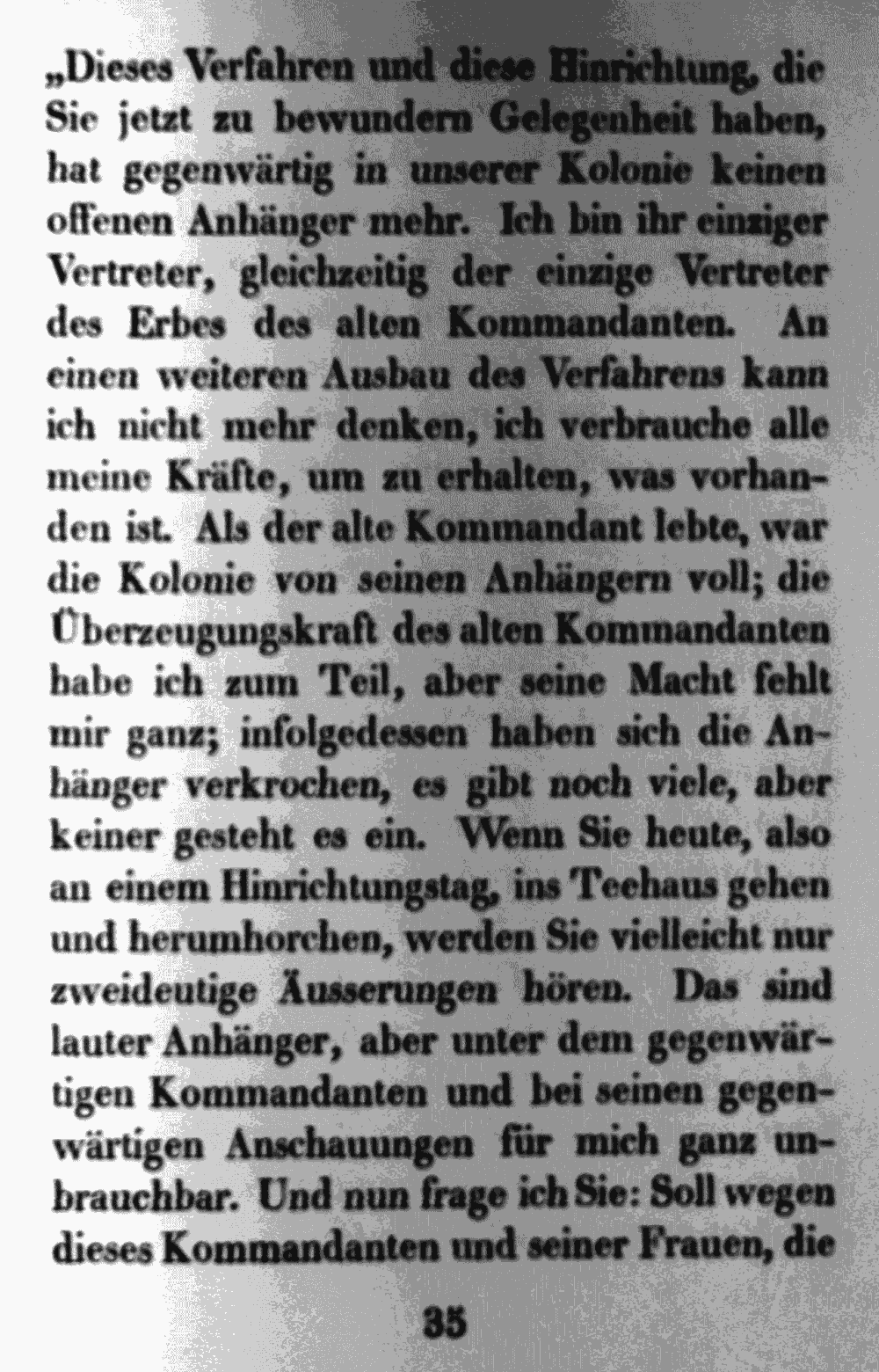 „Dieses Verfahren und diese Hinrichtung, die Sie jetzt zu bewundern Gelegenheit haben, hat gegenwärtig in unserer Kolonie keinen offenen Anhänger mehr. Ich bin ihr einziger Vertreter, gleichzeitig der einzige Vertreter des Erbes des alten Kommandanten. An einen weiteren Ausbau des Verfahrens kann ich nicht mehr denken, ich verbrauche alle meine Kräfte, um zu erhalten, was vorhanden ist. Als der alte Kommandant lebte, war die Kolonie von seinen Anhängern voll; die Überzeugungskraft des alten Kommandanten habe ich zum Teil, aber seine Macht fehlt mir ganz; infolgedessen haben sich die Anhänger verkrochen, es gibt noch viele, aber keiner gesteht es ein. Wenn Sie heute, also an einem Hinrichtungstag, ins Teehaus gehen und herumhorchen, werden Sie vielleicht nur zweideutige Äusserungen hören. Das sind lauter Anhänger, aber unter dem gegenwärtigen Kommandanten und bei seinen gegenwärtigen Anschauungen für mich ganz unbrauchbar. Und nun frage ich Sie: Soll wegen dieses Kommandanten und seiner Frauen, die

35